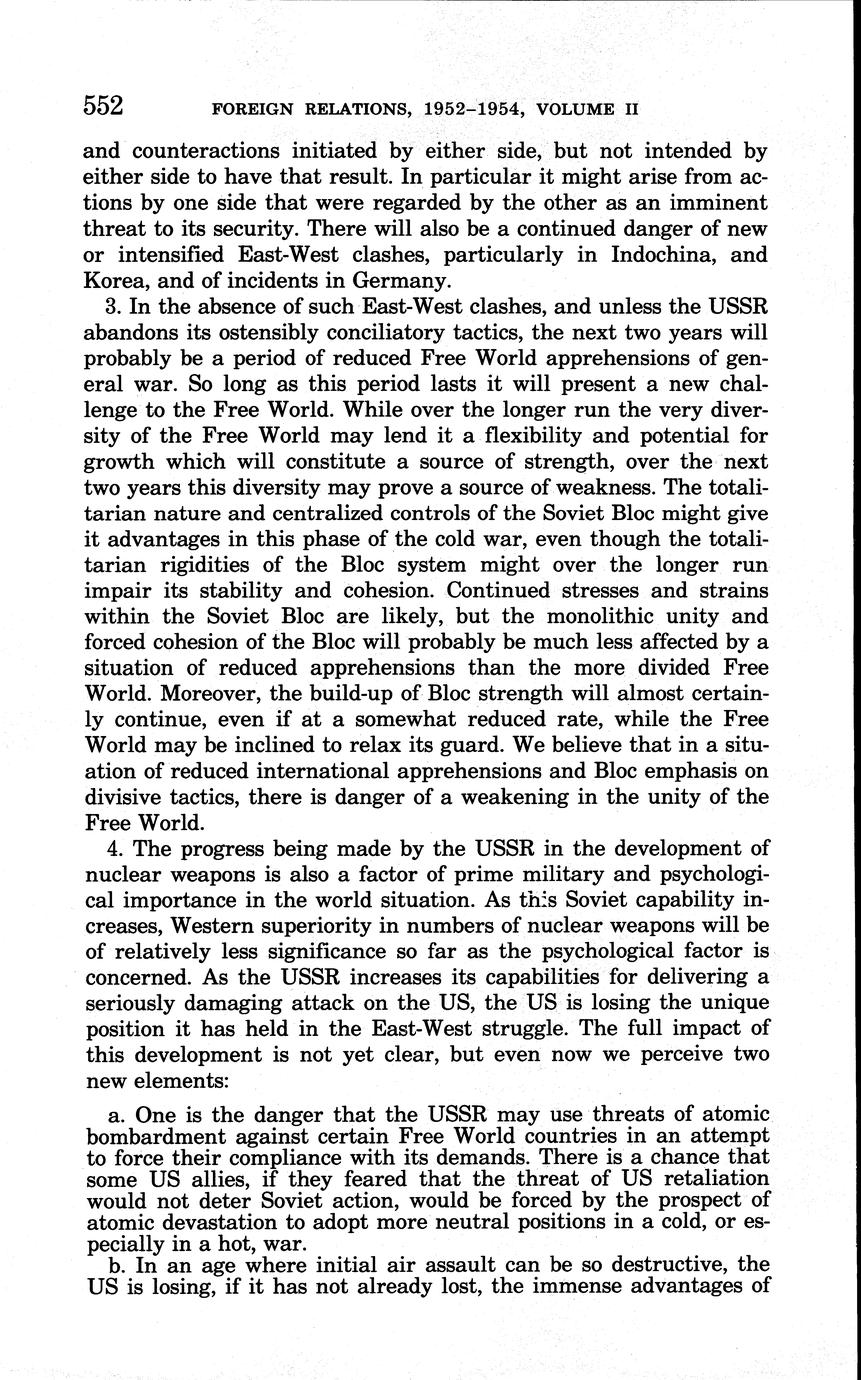 552 FOREIGN RELATIONS, 1952–1954, VOLUME II

and counteractions initiated by either side, but not intended by either side to have that result. In particular it might arise from actions by one side that were regarded by the other as an imminent threat to its security. There will also be a continued danger of new or intensified East-West clashes, particularly in Indochina, and Korea, and of incidents in Germany.

3. In the absence of such East-West clashes, and unless the USSR abandons its ostensibly conciliatory tactics, the next two years will probably be a period of reduced Free World apprehensions of general war. So long as this period lasts it will present a new challenge to the Free World. While over the longer run the very diversity of the Free World may lend it a flexibility and potential for growth which will constitute a source of strength, over the next two years this diversity may prove a source of weakness. The totalitarian nature and centralized controls of the Soviet Bloc might give it advantages in this phase of the cold war, even though the totalitarian rigidities of the Bloc system might over the longer run impair its stability and cohesion. Continued stresses and strains within the Soviet Bloc are likely, but the monolithic unity and forced cohesion of the Bloc will probably be much less affected by a situation of reduced apprehensions than the more divided Free World. Moreover, the build-up of Bloc strength will almost certainly continue, even if at a somewhat reduced rate, while the Free World may be inclined to relax its guard. We believe that in a situation of reduced international apprehensions and Bloc emphasis on divisive tactics, there is danger of a weakening in the unity of the Free World.

4. The progress being made by the USSR in the development of nuclear weapons is also a factor of prime military and psychological importance in the world situation. As this Soviet capability increases, Western superiority in numbers of nuclear weapons will be of relatively less significance so far as the psychological factor is concerned. As the USSR increases its capabilities for delivering a seriously damaging attack on the US, the US is losing the unique position it has held in the East-West struggle. The full impact of this development is not yet clear, but even now we perceive two new elements:

a. One is the danger that the USSR may use threats of atomic bombardment against certain Free World countries in an attempt to force their compliance with its demands. There is a chance that some US allies, if they feared that the threat of US retaliation would not deter Soviet action, would be forced by the prospect of atomic devastation to adopt more neutral positions in a cold, or especially in a hot, war.

b. In an age where initial air assault can be so destructive, the US is losing, if it has not already lost, the immense advantages of